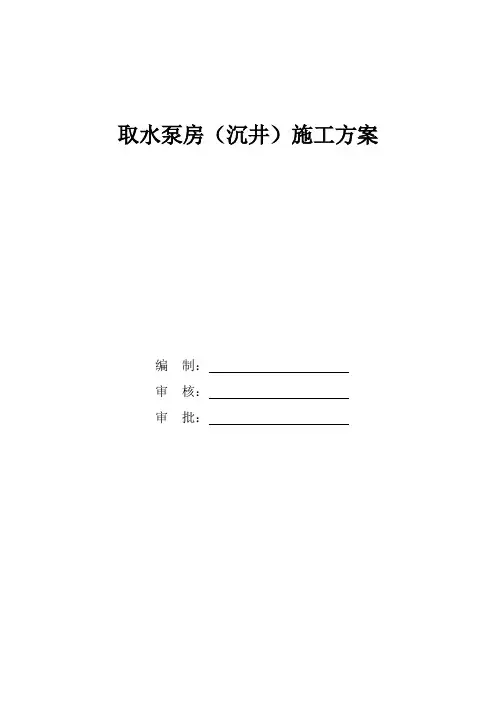 取水泵房（沉井）施工方案

编 制：____
审 核：____
审 批：____